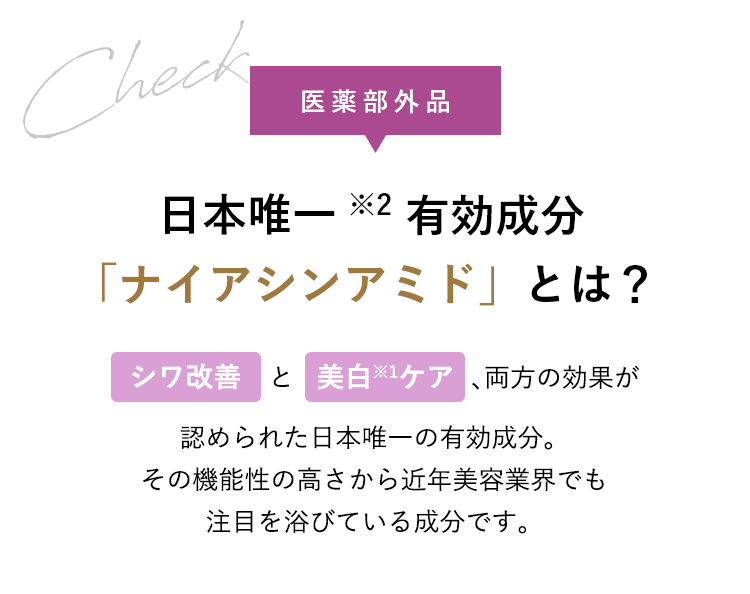 Check

医薬部外品

日本唯一 ※2 有効成分
「ナイアシンアミド」とは？

シワ改善 と 美白※1ケア 、両方の効果が

認められた日本唯一の有効成分。
その機能性の高さから近年美容業界でも
注目を浴びている成分です。